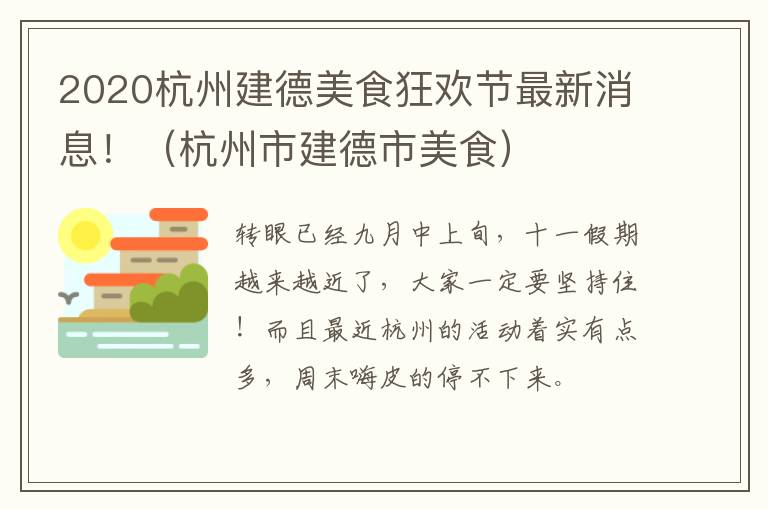 2020杭州建德美食狂欢节最新消息！（杭州市建德市美食）

转眼已经九月中上旬，十一假期越来越近了，大家一定要坚持住！而且最近杭州的活动着实有点多，周末嗨皮的停不下来。